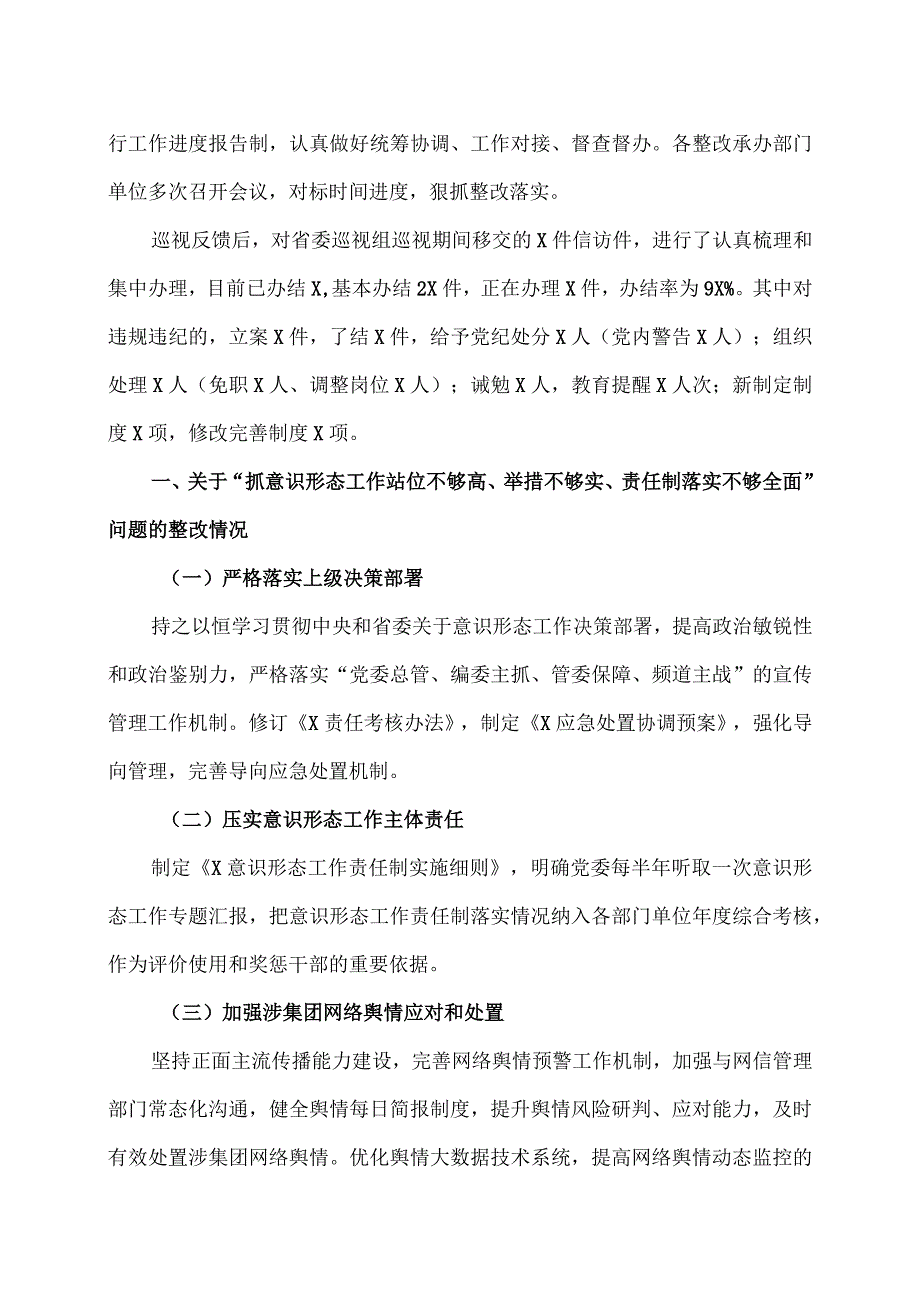 行工作进度报告制，认真做好统筹协调、工作对接、督查督办。各整改承办部门单位多次召开会议，对标时间进度，狠抓整改落实。

巡视反馈后，对省委巡视组巡视期间移交的X件信访件，进行了认真梳理和集中办理，目前已办结X,基本办结2X件，正在办理X件，办结率为9X%。其中对违规违纪的，立案X件，了结X件，给予党纪处分X人（党内警告X人）；组织处理X人（免职X人、调整岗位X人）；诫勉X人，教育提醒X人次；新制定制度X项，修改完善制度X项。

一、关于“抓意识形态工作站位不够高、举措不够实、责任制落实不够全面”问题的整改情况

（一）严格落实上级决策部署

持之以恒学习贯彻中央和省委关于意识形态工作决策部署，提高政治敏锐性和政治鉴别力，严格落实“党委总管、编委主抓、管委保障、频道主战”的宣传管理工作机制。修订《X责任考核办法》，制定《X应急处置协调预案》，强化导向管理，完善导向应急处置机制。

（二）压实意识形态工作主体责任

制定《X意识形态工作责任制实施细则》，明确党委每半年听取一次意识形态工作专题汇报，把意识形态工作责任制落实情况纳入各部门单位年度综合考核，作为评价使用和奖惩干部的重要依据。

（三）加强涉集团网络舆情应对和处置

坚持正面主流传播能力建设，完善网络舆情预警工作机制，加强与网信管理部门常态化沟通，健全舆情每日简报制度，提升舆情风险研判、应对能力，及时有效处置涉集团网络舆情。优化舆情大数据技术系统，提高网络舆情动态监控的